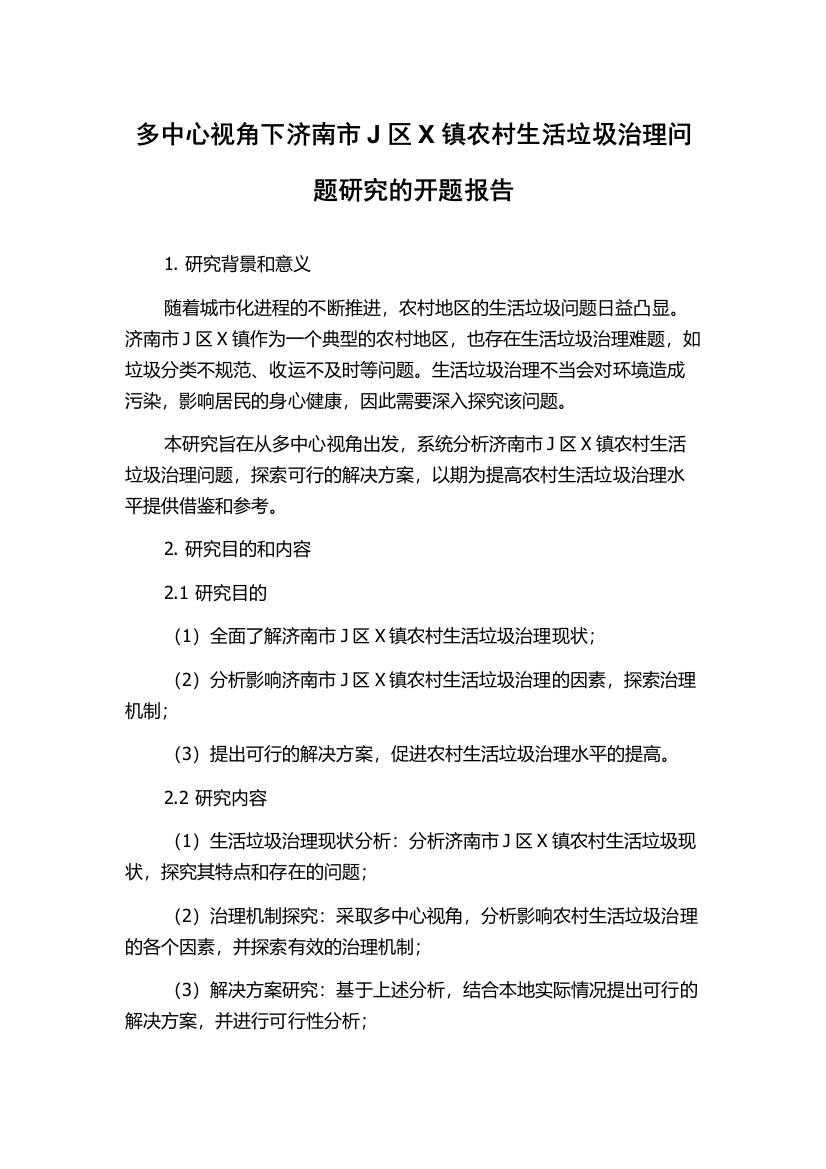 多中心视角下济南市 J 区 X 镇农村生活垃圾治理问题研究的开题报告

1. 研究背景和意义

随着城市化进程的不断推进，农村地区的生活垃圾问题日益凸显。济南市 J 区 X 镇作为一个典型的农村地区，也存在生活垃圾治理难题，如垃圾分类不规范、收运不及时等问题。生活垃圾治理不当会对环境造成污染，影响居民的身心健康，因此需要深入探究该问题。

本研究旨在从多中心视角出发，系统分析济南市 J 区 X 镇农村生活垃圾治理问题，探索可行的解决方案，以期为提高农村生活垃圾治理水平提供借鉴和参考。

2. 研究目的和内容

2.1 研究目的

（1）全面了解济南市 J 区 X 镇农村生活垃圾治理现状；

（2）分析影响济南市 J 区 X 镇农村生活垃圾治理的因素，探索治理机制；

（3）提出可行的解决方案，促进农村生活垃圾治理水平的提高。

2.2 研究内容

（1）生活垃圾治理现状分析：分析济南市 J 区 X 镇农村生活垃圾现状，探究其特点和存在的问题；

（2）治理机制探究：采取多中心视角，分析影响农村生活垃圾治理的各个因素，并探索有效的治理机制；

（3）解决方案研究：基于上述分析，结合本地实际情况提出可行的解决方案，并进行可行性分析；